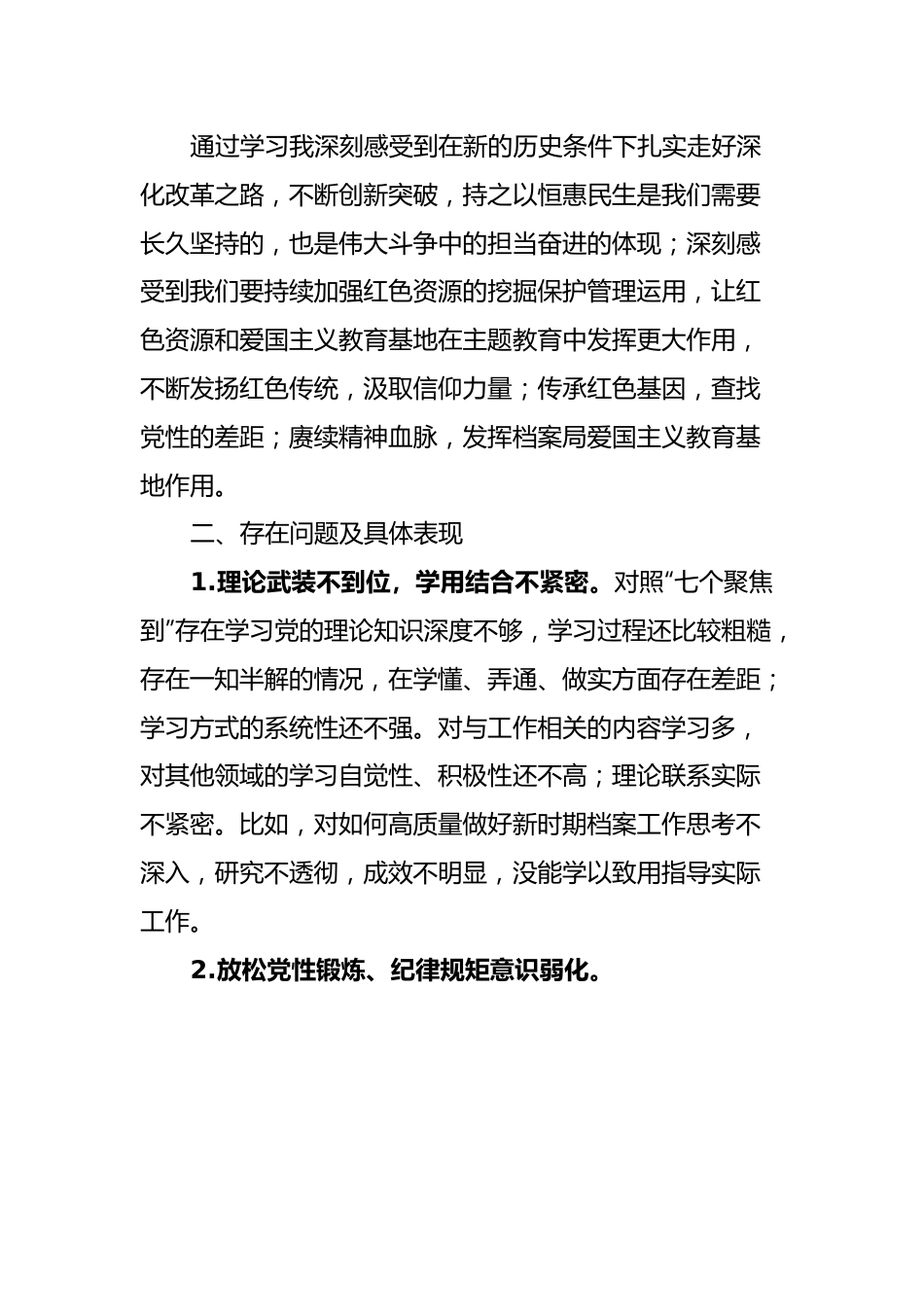 通过学习我深刻感受到在新的历史条件下扎实走好深化改革之路，不断创新突破，持之以恒惠民生是我们需要长久坚持的，也是伟大斗争中的担当奋进的体现；深刻感受到我们要持续加强红色资源的挖掘保护管理运用，让红色资源和爱国主义教育基地在主题教育中发挥更大作用，不断发扬红色传统，汲取信仰力量；传承红色基因，查找党性的差距；赓续精神血脉，发挥档案局爱国主义教育基地作用。

二、存在问题及具体表现

1.理论武装不到位，学用结合不紧密。对照“七个聚焦到”存在学习党的理论知识深度不够，学习过程还比较粗糙，存在一知半解的情况，在学懂、弄通、做实方面存在差距；学习方式的系统性还不强。对与工作相关的内容学习多，对其他领域的学习自觉性、积极性还不高；理论联系实际不紧密。比如，对如何高质量做好新时期档案工作思考不深入，研究不透彻，成效不明显，没能学以致用指导实际工作。

2.放松党性锻炼、纪律规矩意识弱化。